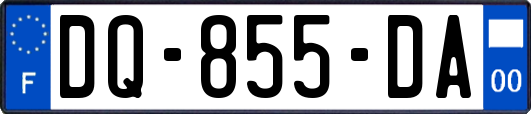 F
DQ-855-DA
00